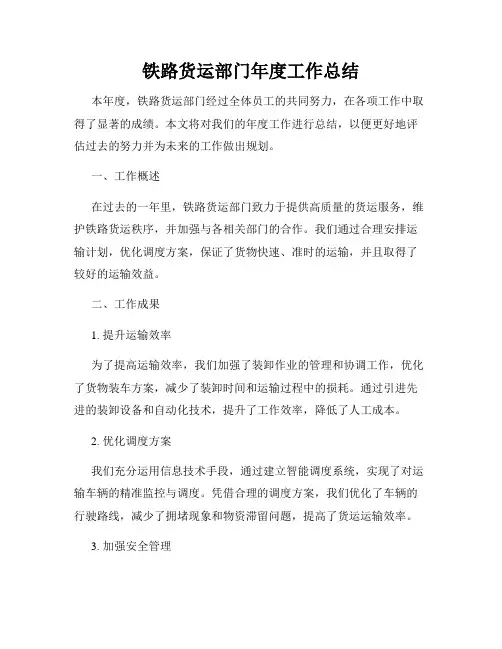 铁路货运部门年度工作总结

本年度，铁路货运部门经过全体员工的共同努力，在各项工作中取得了显著的成绩。本文将对我们的年度工作进行总结，以便更好地评估过去的努力并为未来的工作做出规划。

一、工作概述

在过去的一年里，铁路货运部门致力于提供高质量的货运服务，维护铁路货运秩序，并加强与各相关部门的合作。我们通过合理安排运输计划，优化调度方案，保证了货物快速、准时的运输，并且取得了较好的运输效益。

二、工作成果

1. 提升运输效率

为了提高运输效率，我们加强了装卸作业的管理和协调工作，优化了货物装车方案，减少了装卸时间和运输过程中的损耗。通过引进先进的装卸设备和自动化技术，提升了工作效率，降低了人工成本。

2. 优化调度方案

我们充分运用信息技术手段，通过建立智能调度系统，实现了对运输车辆的精准监控与调度。凭借合理的调度方案，我们优化了车辆的行驶路线，减少了拥堵现象和物资滞留问题，提高了货运运输效率。

3. 加强安全管理